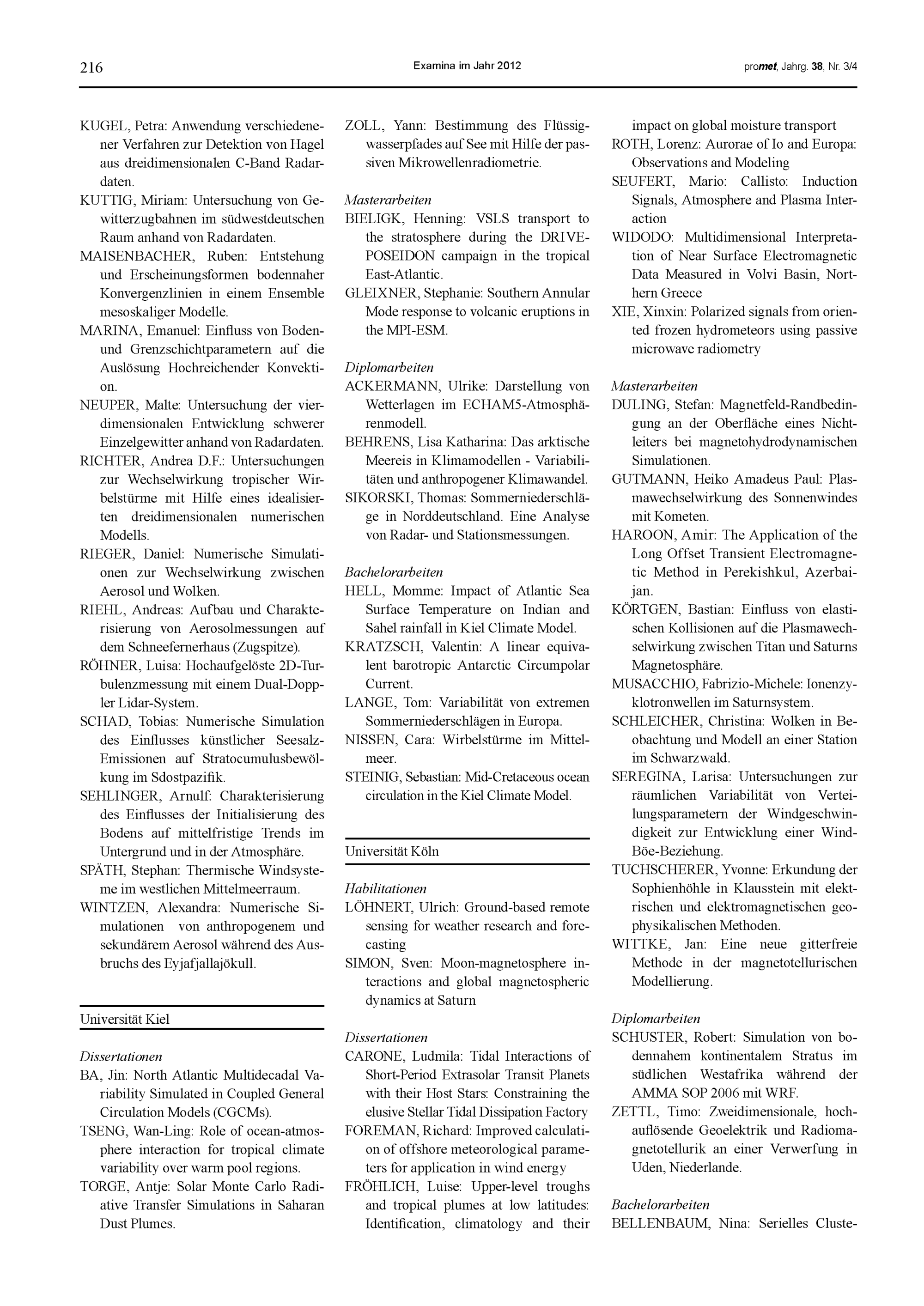 216

Examina im Jahr 2012

promet, Jahrg. 38, Nr. 3/4

KUGEL, Petra: Anwendung verschiedenener Verfahren zur Detektion von Hagel aus dreidimensionalen C-Band Radardaten.

KUTTIG, Miriam: Untersuchung von Gewitterzugbahnen im südwestdeutschen Raum anhand von Radardaten.

MAISENBACHER, Ruben: Entstehung und Erscheinungsformen bodennaher Konvergenzlinien in einem Ensemble mesoskaliger Modelle.

MARINA, Emanuel: Einfluss von Boden- und Grenzschichtparametern auf die Auslösung Hochreichender Konvektion.

NEUPER, Malte: Untersuchung der vierdimensionalen Entwicklung schwerer Einzelgewitter anhand von Radardaten.

RICHTER, Andrea D.F.: Untersuchungen zur Wechselwirkung tropischer Wirbelstürme mit Hilfe eines idealisierten dreidimensionalen numerischen Modells.

RIEGER, Daniel: Numerische Simulationen zur Wechselwirkung zwischen Aerosol und Wolken.

RIEHL, Andreas: Aufbau und Charakterisierung von Aerosolmessungen auf dem Schneefernerhaus (Zugspitze).

RÖHNER, Luisa: Hochaufgelöste 2D-Turbulenzmessung mit einem Dual-Doppler Lidar-System.

SCHAD, Tobias: Numerische Simulation des Einflusses künstlicher Seesalz-Emissionen auf Stratocumulusbewölkung im Sdostpazifik.

SEHLINGER, Arnulf: Charakterisierung des Einflusses der Initialisierung des Bodens auf mittelfristige Trends im Untergrund und in der Atmosphäre.

SPÄTH, Stephan: Thermische Windsysteme im westlichen Mittelmeerraum.

WINTZEN, Alexandra: Numerische Simulationen von anthropogenem und sekundärem Aerosol während des Ausbruchs des Eyjafjallajökull.

Universität Kiel

Dissertationen

BA, Jin: North Atlantic Multidecadal Variability Simulated in Coupled General Circulation Models (CGCMs).

TSENG, Wan-Ling: Role of ocean-atmosphere interaction for tropical climate variability over warm pool regions.

TORGE, Antje: Solar Monte Carlo Radiative Transfer Simulations in Saharan Dust Plumes.

ZOLL, Yann: Bestimmung des Flüssigwasserpfades auf See mit Hilfe der passiven Mikrowellenradiometrie.

Masterarbeiten

BIELIGK, Henning: VSLS transport to the stratosphere during the DRIVE-POSEIDON campaign in the tropical East-Atlantic.

GLEIXNER, Stephanie: Southern Annular Mode response to volcanic eruptions in the MPI-ESM.

Diplomarbeiten

ACKERMANN, Ulrike: Darstellung von Wetterlagen im ECHAM5-Atmosphärenmodell.

BEHRENS, Lisa Katharina: Das arktische Meereis in Klimamodellen - Variabilitäten und anthropogener Klimawandel.

SIKORSKI, Thomas: Sommerniederschläge in Norddeutschland. Eine Analyse von Radar- und Stationsmessungen.

Bachelorarbeiten

HELL, Momme: Impact of Atlantic Sea Surface Temperature on Indian and Sahel rainfall in Kiel Climate Model.

KRATZSCH, Valentin: A linear equivalent barotropic Antarctic Circumpolar Current.

LANGE, Tom: Variabilität von extremen Sommerniederschlägen in Europa.

NISSEN, Cara: Wirbelstürme im Mittelmeer.

STEINIG, Sebastian: Mid-Cretaceous ocean circulation in the Kiel Climate Model.

Universität Köln

Habilitationen

LÖHNERT, Ulrich: Ground-based remote sensing for weather research and forecasting

SIMON, Sven: Moon-magnetosphere interactions and global magnetospheric dynamics at Saturn

Dissertationen

CARONE, Ludmila: Tidal Interactions of Short-Period Extrasolar Transit Planets with their Host Stars: Constraining the elusive Stellar Tidal Dissipation Factory

FOREMAN, Richard: Improved calculation of offshore meteorological parameters for application in wind energy

FRÖHLICH, Luise: Upper-level troughs and tropical plumes at low latitudes: Identification, climatology and their impact on global moisture transport

ROTH, Lorenz: Aurorae of Io and Europa: Observations and Modeling

SEUFERT, Mario: Callisto: Induction Signals, Atmosphere and Plasma Interaction

WIDODO: Multidimensional Interpretation of Near Surface Electromagnetic Data Measured in Volvi Basin, Northern Greece

XIE, Xinxin: Polarized signals from oriented frozen hydrometeors using passive microwave radiometry

Masterarbeiten

DULING, Stefan: Magnetfeld-Randbedingung an der Oberfläche eines Nichtleiters bei magnetohydrodynamischen Simulationen.

GUTMANN, Heiko Amadeus Paul: Plasmawechselwirkung des Sonnenwindes mit Kometen.

HAROON, Amir: The Application of the Long Offset Transient Electromagnetic Method in Perekishkul, Azerbaijan.

KÖRTGEN, Bastian: Einfluss von elastischen Kollisionen auf die Plasmawechselwirkung zwischen Titan und Saturns Magnetosphäre.

MUSACCHIO, Fabrizio-Michele: Ionenzyklotronwellen im Saturnsystem.

SCHLEICHER, Christina: Wolken in Beobachtung und Modell an einer Station im Schwarzwald.

SEREGINA, Larisa: Untersuchungen zur räumlichen Variabilität von Verteilungsparametern der Windgeschwindigkeit zur Entwicklung einer Wind-Böe-Beziehung.

TUCHSCHERER, Yvonne: Erkundung der Sophienhöhle in Klausstein mit elektrischen und elektromagnetischen geophysikalischen Methoden.

WITTKE, Jan: Eine neue gitterfreie Methode in der magnetotellurischen Modellierung.

Diplomarbeiten

SCHUSTER, Robert: Simulation von bodennahem kontinentalem Stratus im südlichen Westafrika während der AMMA SOP 2006 mit WRF.

ZETTL, Timo: Zweidimensionale, hochauflösende Geoelektrik und Radiomagnetotellurik an einer Verwerfung in Uden, Niederlande.

Bachelorarbeiten

BELLENBAUM, Nina: Serielles Cluste-